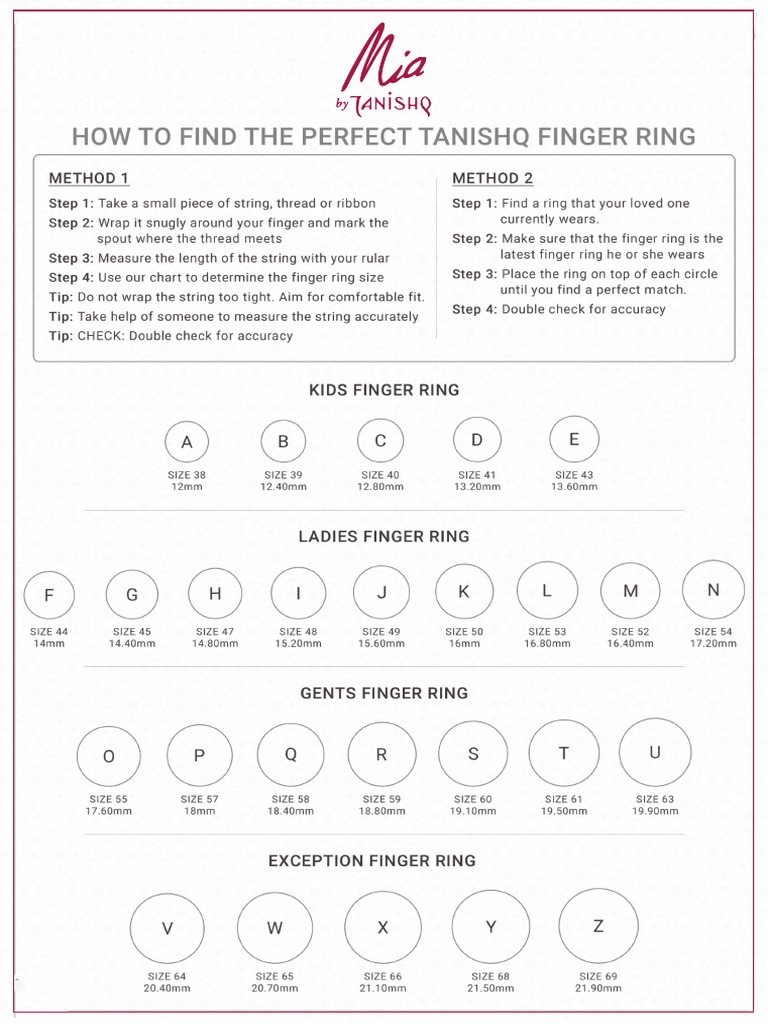 Mia
by TANISHQ

HOW TO FIND THE PERFECT TANISHQ FINGER RING

METHOD 1

Step 1: Take a small piece of string, thread or ribbon
Step 2: Wrap it snugly around your finger and mark the spout where the thread meets
Step 3: Measure the length of the string with your rular
Step 4: Use our chart to determine the finger ring size
Tip: Do not wrap the string too tight. Aim for comfortable fit.
Tip: Take help of someone to measure the string accurately
Tip: CHECK: Double check for accuracy

METHOD 2

Step 1: Find a ring that your loved one currently wears.
Step 2: Make sure that the finger ring is the latest finger ring he or she wears
Step 3: Place the ring on top of each circle until you find a perfect match.
Step 4: Double check for accuracy

KIDS FINGER RING

A
SIZE 38
12mm

B
SIZE 39
12.40mm

C
SIZE 40
12.80mm

D
SIZE 41
13.20mm

E
SIZE 43
13.60mm

LADIES FINGER RING

F
SIZE 44
14mm

G
SIZE 45
14.40mm

H
SIZE 47
14.80mm

I
SIZE 48
15.20mm

J
SIZE 49
15.60mm

K
SIZE 50
16mm

L
SIZE 53
16.80mm

M
SIZE 52
16.40mm

N
SIZE 54
17.20mm

GENTS FINGER RING

O
SIZE 55
17.60mm

P
SIZE 57
18mm

Q
SIZE 58
18.40mm

R
SIZE 59
18.80mm

S
SIZE 60
19.10mm

T
SIZE 61
19.50mm

U
SIZE 63
19.90mm

EXCEPTION FINGER RING

V
SIZE 64
20.40mm

W
SIZE 65
20.70mm

X
SIZE 66
21.10mm

Y
SIZE 68
21.50mm

Z
SIZE 69
21.90mm